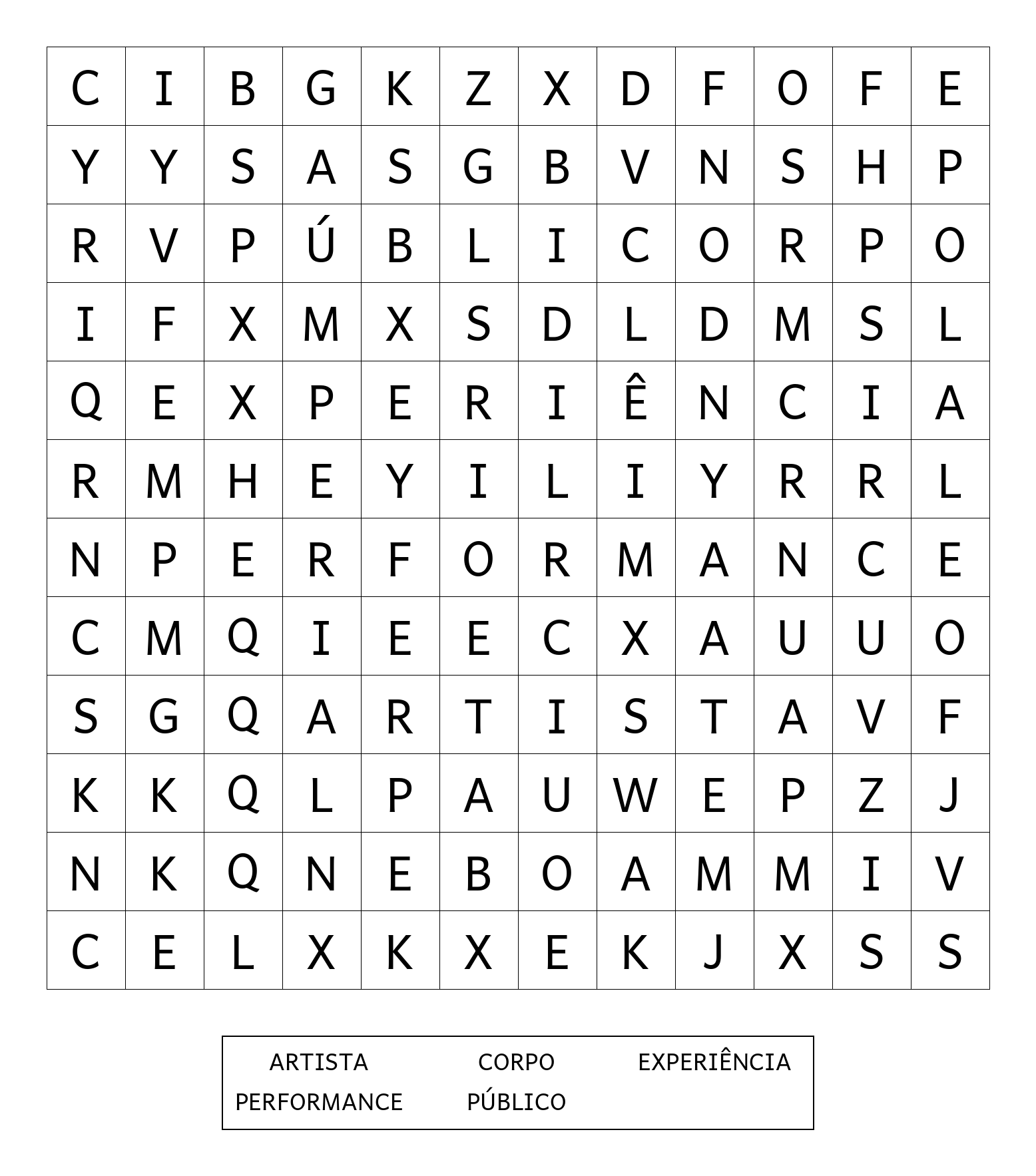 | C | I | B | G | K | Z | X | D | F | O | F | E |
|---|---|---|---|---|---|---|---|---|---|---|---|
| Y | Y | S | A | S | G | B | V | N | S | H | P |
| R | V | P | Ú | B | L | I | C | O | R | P | O |
| I | F | X | M | X | S | D | L | D | M | S | L |
| Q | E | X | P | E | R | I | Ê | N | C | I | A |
| R | M | H | E | Y | I | L | I | Y | R | R | L |
| N | P | E | R | F | O | R | M | A | N | C | E |
| C | M | Q | I | E | E | C | X | A | U | U | O |
| S | G | Q | A | R | T | I | S | T | A | V | F |
| K | K | Q | L | P | A | U | W | E | P | Z | J |
| N | K | Q | N | E | B | O | A | M | M | I | V |
| C | E | L | X | K | X | E | K | J | X | S | S |

ARTISTA CORPO EXPERIÊNCIA
PERFORMANCE PÚBLICO